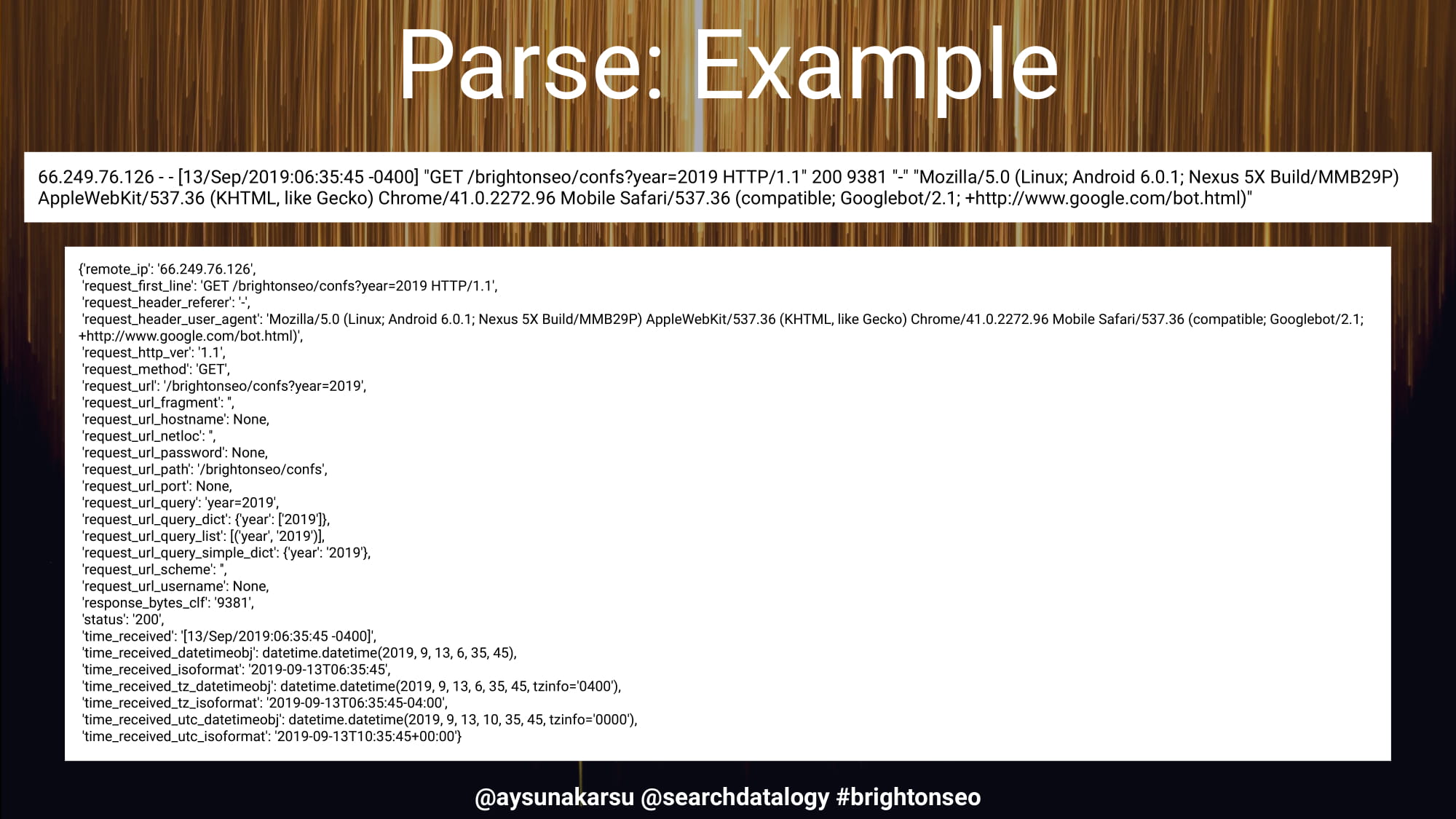 Parse: Example

66.249.76.126 - - [13/Sep/2019:06:35:45 -0400] "GET /brightonseo/confs?year=2019 HTTP/1.1" 200 9381 "-" "Mozilla/5.0 (Linux; Android 6.0.1; Nexus 5X Build/MMB29P) AppleWebKit/537.36 (KHTML, like Gecko) Chrome/41.0.2272.96 Mobile Safari/537.36 (compatible; Googlebot/2.1; +http://www.google.com/bot.html)"

{'remote_ip': '66.249.76.126',
'request_first_line': 'GET /brightonseo/confs?year=2019 HTTP/1.1',
'request_header_referer': '-',
'request_header_user_agent': 'Mozilla/5.0 (Linux; Android 6.0.1; Nexus 5X Build/MMB29P) AppleWebKit/537.36 (KHTML, like Gecko) Chrome/41.0.2272.96 Mobile Safari/537.36 (compatible; Googlebot/2.1; +http://www.google.com/bot.html)',
'request_http_ver': '1.1',
'request_method': 'GET',
'request_url': '/brightonseo/confs?year=2019',
'request_url_fragment': '',
'request_url_hostname': None,
'request_url_netloc': '',
'request_url_password': None,
'request_url_path': '/brightonseo/confs',
'request_url_port': None,
'request_url_query': 'year=2019',
'request_url_query_dict': {'year': ['2019']},
'request_url_query_list': [('year', '2019')],
'request_url_query_simple_dict': {'year': '2019'},
'request_url_scheme': '',
'request_url_username': None,
'response_bytes_clf': '9381',
'status': '200',
'time_received': '[13/Sep/2019:06:35:45 -0400]',
'time_received_datetimeobj': datetime.datetime(2019, 9, 13, 6, 35, 45),
'time_received_isoformat': '2019-09-13T06:35:45',
'time_received_tz_datetimeobj': datetime.datetime(2019, 9, 13, 6, 35, 45, tzinfo='0400'),
'time_received_tz_isoformat': '2019-09-13T06:35:45-04:00',
'time_received_utc_datetimeobj': datetime.datetime(2019, 9, 13, 10, 35, 45, tzinfo='0000'),
'time_received_utc_isoformat': '2019-09-13T10:35:45+00:00'}

@aysunakarsu @searchdatalogy #brightonseo